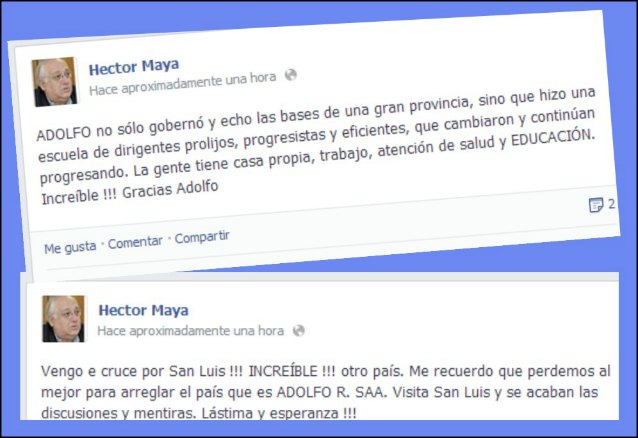 Hector Maya
Hace aproximadamente una hora

ADOLFO no sólo gobernó y echo las bases de una gran provincia, sino que hizo una escuela de dirigentes prolijos, progresistas y eficientes, que cambiaron y continúan progresando. La gente tiene casa propia, trabajo, atención de salud y EDUCACIÓN. Increíble !!! Gracias Adolfo

2

Me gusta · Comentar · Compartir

Hector Maya
Hace aproximadamente una hora

Vengo e cruce por San Luis !!! INCREÍBLE !!! otro país. Me recuerdo que perdemos al mejor para arreglar el país que es ADOLFO R. SAA. Visita San Luis y se acaban las discusiones y mentiras. Lástima y esperanza !!!